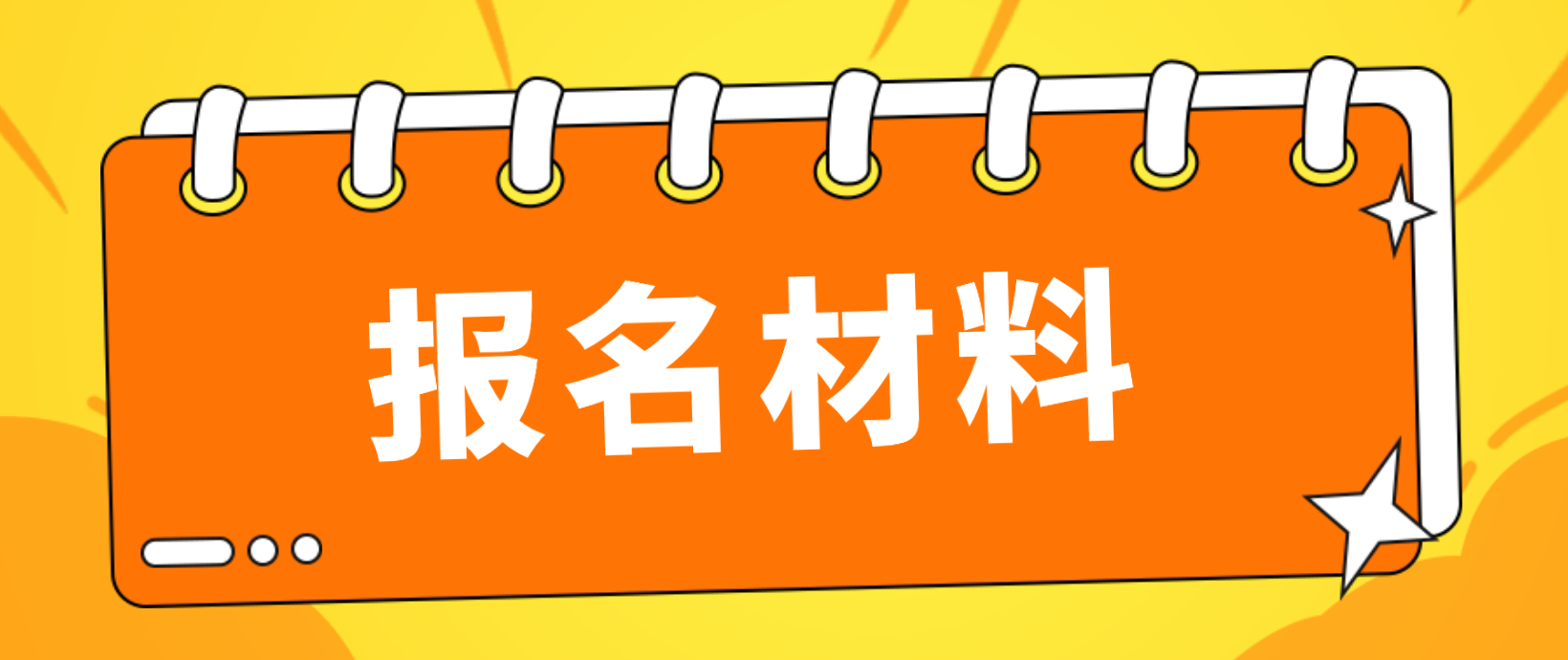 报名材料